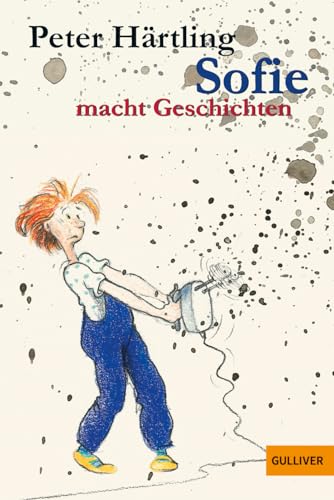 Peter Härtling

Sofie
macht Geschichten

GULLIVER